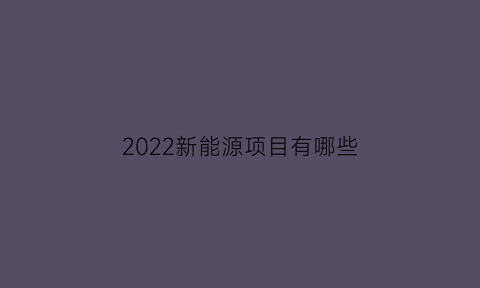 2022新能源项目有哪些